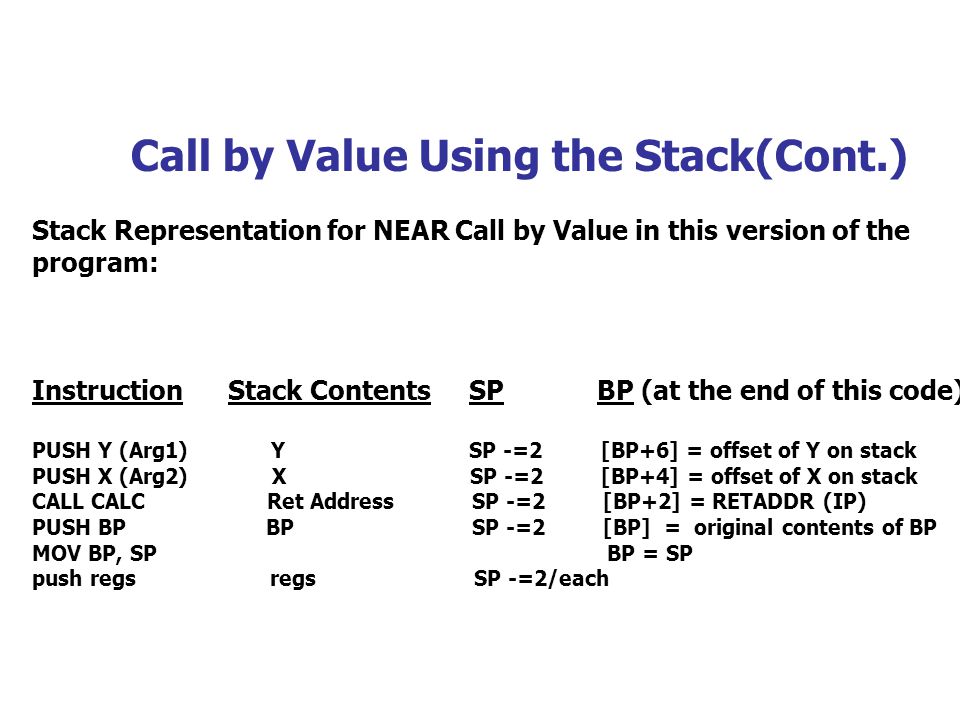 Call by Value Using the Stack(Cont.)

Stack Representation for NEAR Call by Value in this version of the program:

| Instruction | Stack Contents | SP | BP (at the end of this code) |
|---|---|---|---|
| PUSH Y (Arg1) | Y | SP -=2 | [BP+6] = offset of Y on stack |
| PUSH X (Arg2) | X | SP -=2 | [BP+4] = offset of X on stack |
| CALL CALC | Ret Address | SP -=2 | [BP+2] = RETADDR (IP) |
| PUSH BP | BP | SP -=2 | [BP] = original contents of BP |
| MOV BP, SP | | | BP = SP |
| push regs | regs | SP -=2/each | |